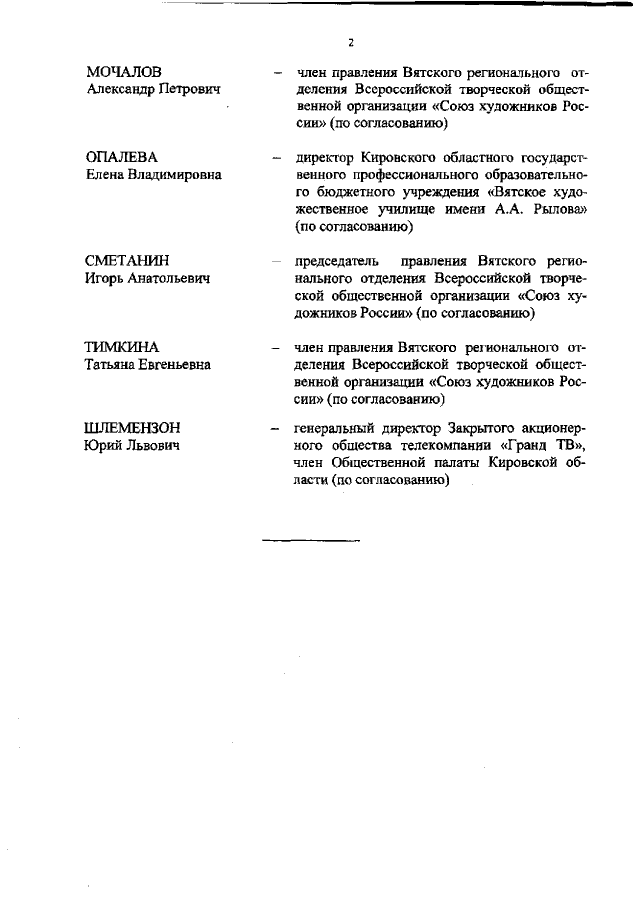 2

МОЧАЛОВ Александр Петрович – член правления Вятского регионального отделения Всероссийской творческой общественной организации «Союз художников России» (по согласованию)

ОПАЛЕВА Елена Владимировна – директор Кировского областного государственного профессионального образовательного бюджетного учреждения «Вятское художественное училище имени А.А. Рылова» (по согласованию)

СМЕТАНИН Игорь Анатольевич – председатель правления Вятского регионального отделения Всероссийской творческой общественной организации «Союз художников России» (по согласованию)

ТИМКИНА Татьяна Евгеньевна – член правления Вятского регионального отделения Всероссийской творческой общественной организации «Союз художников России» (по согласованию)

ШЛЕМЕНЗОН Юрий Львович – генеральный директор Закрытого акционерного общества телекомпании «Гранд ТВ», член Общественной палаты Кировской области (по согласованию)